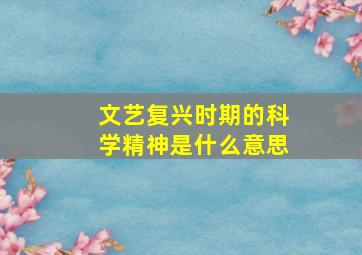 文艺复兴时期的科学精神是什么意思